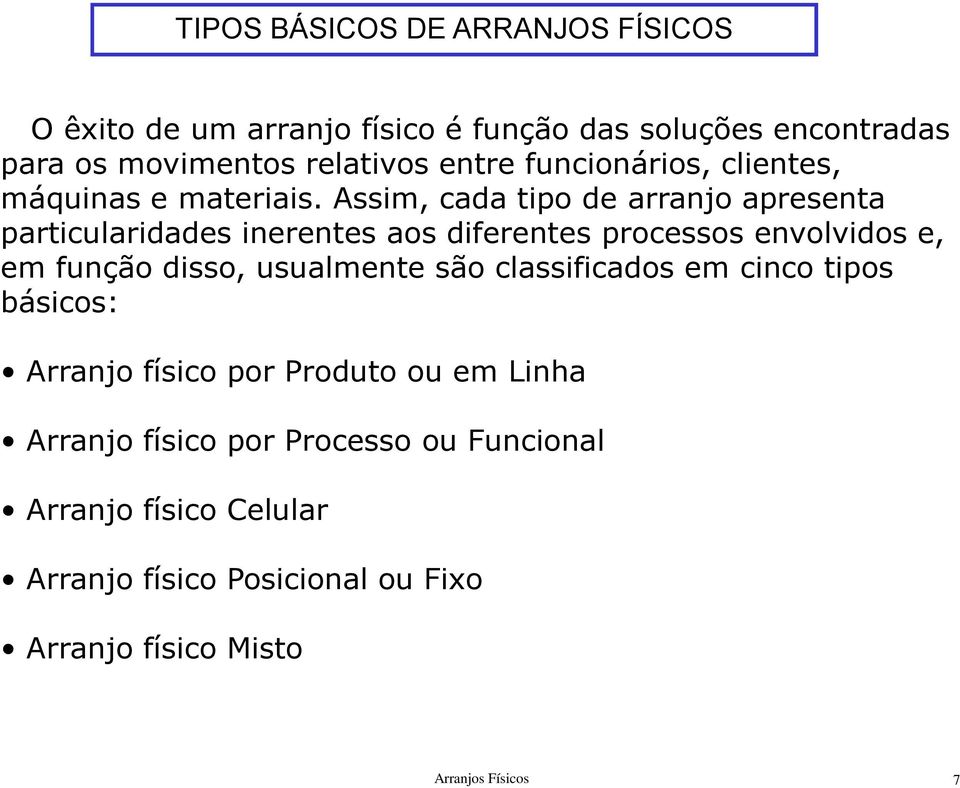 TIPOS BÁSICOS DE ARRANJOS FÍSICOS

O êxito de um arranjo físico é função das soluções encontradas para os movimentos relativos entre funcionários, clientes, máquinas e materiais. Assim, cada tipo de arranjo apresenta particularidades inerentes aos diferentes processos envolvidos e, em função disso, usualmente são classificados em cinco tipos básicos:

• Arranjo físico por Produto ou em Linha

• Arranjo físico por Processo ou Funcional

• Arranjo físico Celular

• Arranjo físico Posicional ou Fixo

• Arranjo físico Misto

Arranjos Físicos

7